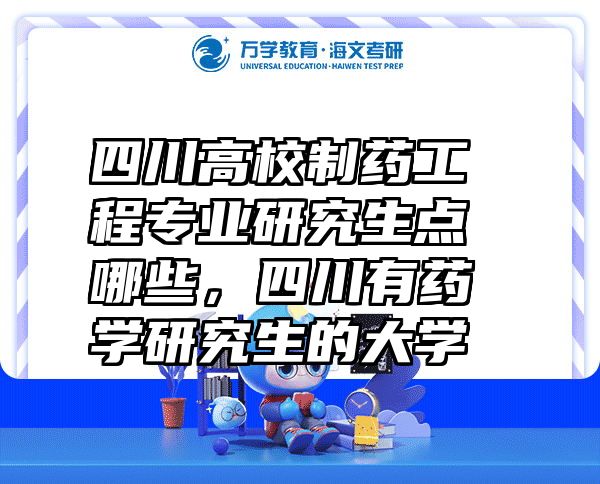 万学教育·海文考研
UNIVERSAL EDUCATION·HAIWEN TEST PREP

四川高校制药工程专业研究生点哪些，四川有药学研究生的大学